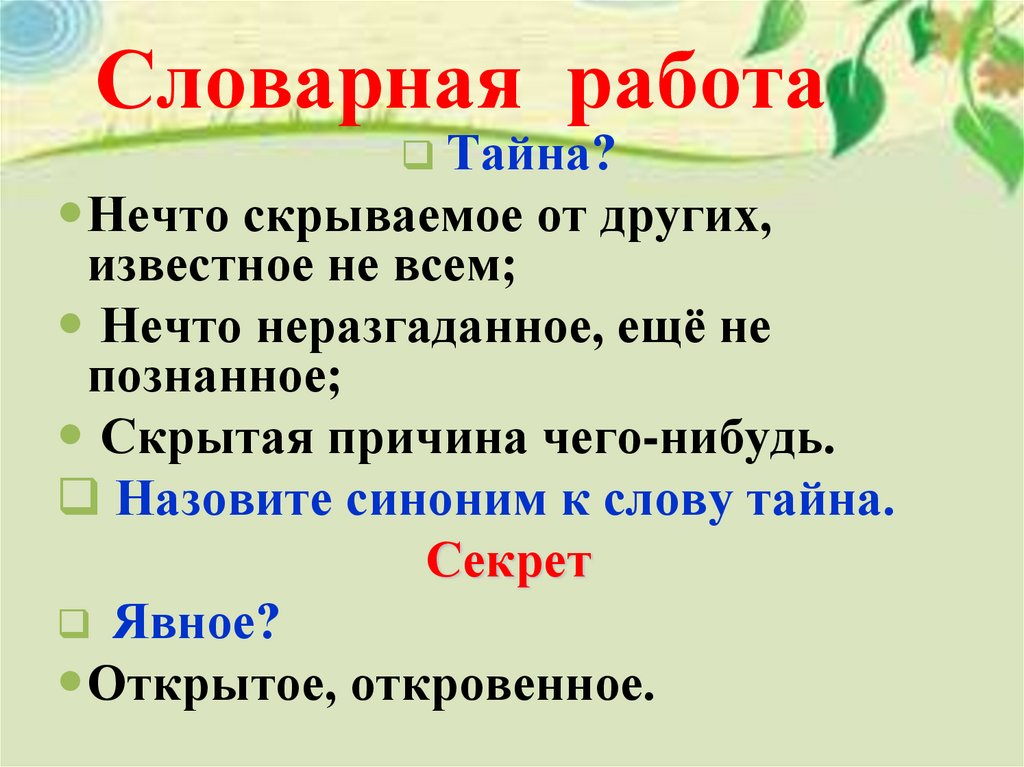 Словарная работа

Тайна?

Нечто скрываемое от других, известное не всем;

Нечто неразгаданное, ещё не познанное;

Скрытая причина чего-нибудь.

Назовите синоним к слову тайна.

Секрет

Явное?

Открытое, откровенное.